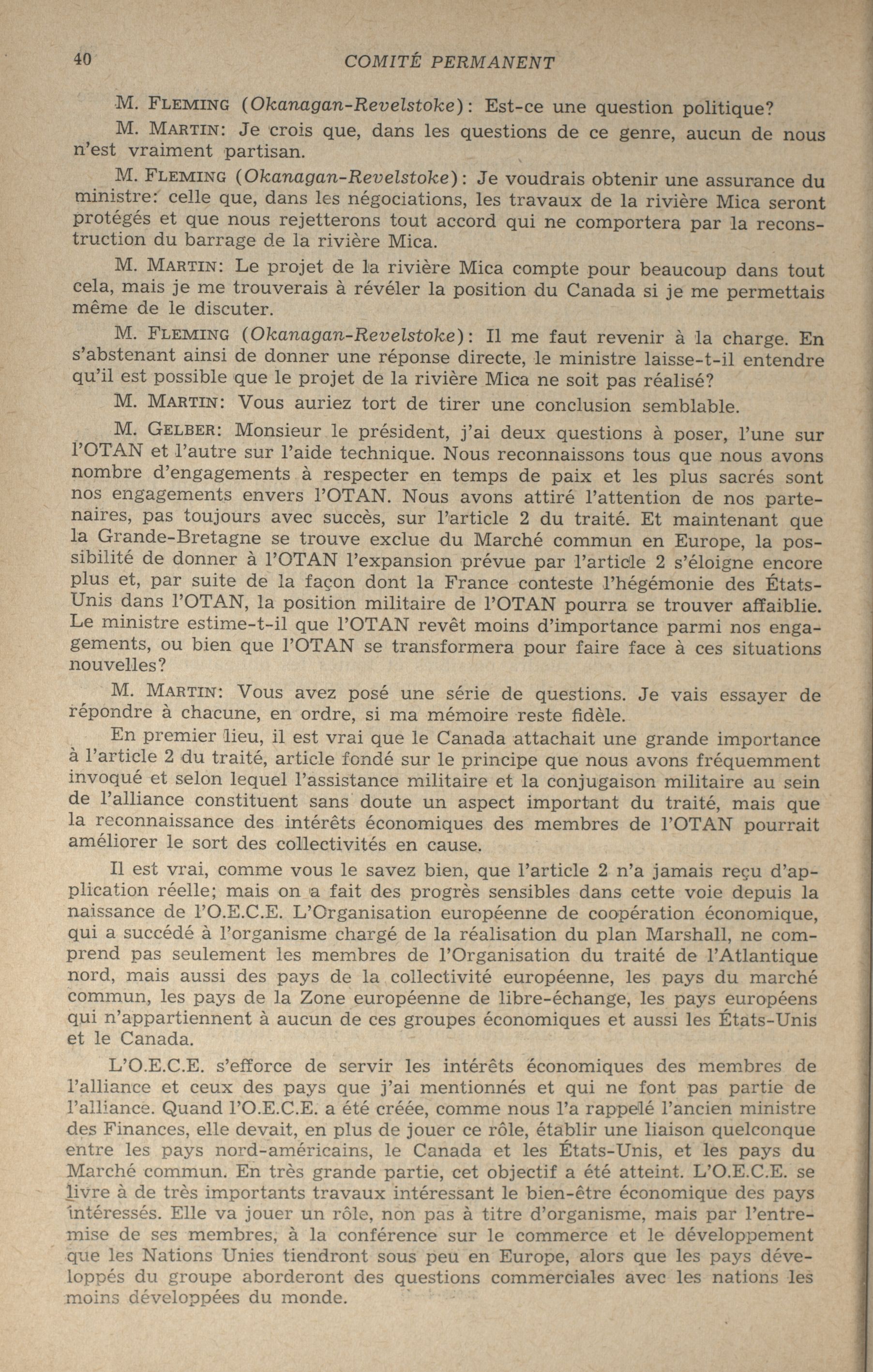 40 COMITÉ PERMANENT

M. FLEMING (Okanagan-Revelstoke): Est-ce une question politique?

M. MARTIN: Je crois que, dans les questions de ce genre, aucun de nous n'est vraiment partisan.

M. FLEMING (Okanagan-Revelstoke): Je voudrais obtenir une assurance du ministre: celle que, dans les négociations, les travaux de la rivière Mica seront protégés et que nous rejetterons tout accord qui ne comportera par la reconstruction du barrage de la rivière Mica.

M. MARTIN: Le projet de la rivière Mica compte pour beaucoup dans tout cela, mais je me trouverais à révéler la position du Canada si je me permettais même de le discuter.

M. FLEMING (Okanagan-Revelstoke): Il me faut revenir à la charge. En s'abstenant ainsi de donner une réponse directe, le ministre laisse-t-il entendre qu'il est possible que le projet de la rivière Mica ne soit pas réalisé?

M. MARTIN: Vous auriez tort de tirer une conclusion semblable.

M. GELBER: Monsieur le président, j'ai deux questions à poser, l'une sur l'OTAN et l'autre sur l'aide technique. Nous reconnaissons tous que nous avons nombre d'engagements à respecter en temps de paix et les plus sacrés sont nos engagements envers l'OTAN. Nous avons attiré l'attention de nos partenaires, pas toujours avec succès, sur l'article 2 du traité. Et maintenant que la Grande-Bretagne se trouve exclue du Marché commun en Europe, la possibilité de donner à l'OTAN l'expansion prévue par l'article 2 s'éloigne encore plus et, par suite de la façon dont la France conteste l'hégémonie des États-Unis dans l'OTAN, la position militaire de l'OTAN pourra se trouver affaiblie. Le ministre estime-t-il que l'OTAN revêt moins d'importance parmi nos engagements, ou bien que l'OTAN se transformera pour faire face à ces situations nouvelles?

M. MARTIN: Vous avez posé une série de questions. Je vais essayer de répondre à chacune, en ordre, si ma mémoire reste fidèle.

En premier lieu, il est vrai que le Canada attachait une grande importance à l'article 2 du traité, article fondé sur le principe que nous avons fréquemment invoqué et selon lequel l'assistance militaire et la conjugaison militaire au sein de l'alliance constituent sans doute un aspect important du traité, mais que la reconnaissance des intérêts économiques des membres de l'OTAN pourrait améliorer le sort des collectivités en cause.

Il est vrai, comme vous le savez bien, que l'article 2 n'a jamais reçu d'application réelle; mais on a fait des progrès sensibles dans cette voie depuis la naissance de l'O.E.C.E. L'Organisation européenne de coopération économique, qui a succédé à l'organisme chargé de la réalisation du plan Marshall, ne comprend pas seulement les membres de l'Organisation du traité de l'Atlantique nord, mais aussi des pays de la collectivité européenne, les pays du marché commun, les pays de la Zone européenne de libre-échange, les pays européens qui n'appartiennent à aucun de ces groupes économiques et aussi les États-Unis et le Canada.

L'O.E.C.E. s'efforce de servir les intérêts économiques des membres de l'alliance et ceux des pays que j'ai mentionnés et qui ne font pas partie de l'alliance. Quand l'O.E.C.E. a été créée, comme nous l'a rappelé l'ancien ministre des Finances, elle devait, en plus de jouer ce rôle, établir une liaison quelconque entre les pays nord-américains, le Canada et les États-Unis, et les pays du Marché commun. En très grande partie, cet objectif a été atteint. L'O.E.C.E. se livre à de très importants travaux intéressant le bien-être économique des pays intéressés. Elle va jouer un rôle, non pas à titre d'organisme, mais par l'entremise de ses membres, à la conférence sur le commerce et le développement que les Nations Unies tiendront sous peu en Europe, alors que les pays développés du groupe aborderont des questions commerciales avec les nations les moins développées du monde.